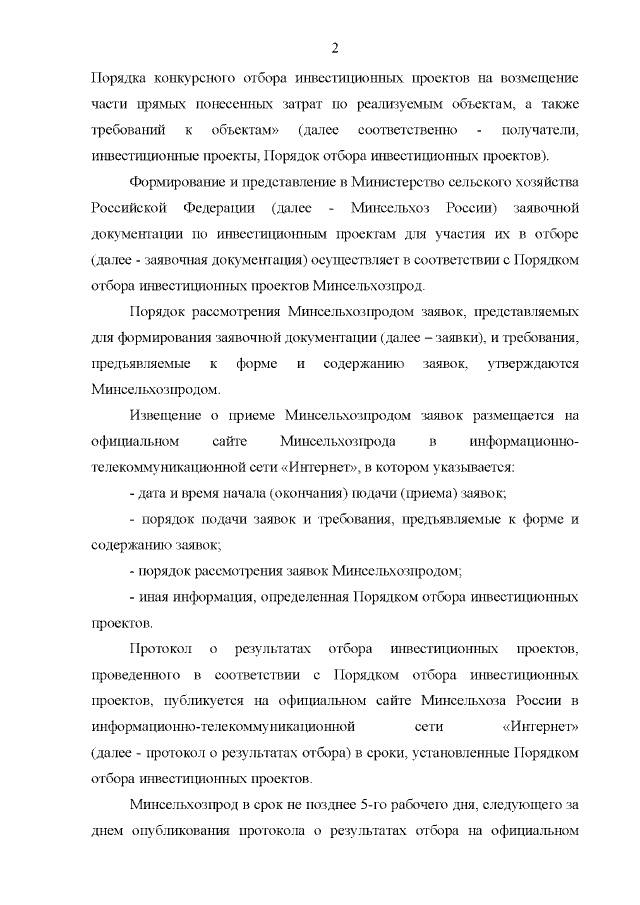 2

Порядка конкурсного отбора инвестиционных проектов на возмещение части прямых понесенных затрат по реализуемым объектам, а также требований к объектам» (далее соответственно - получатели, инвестиционные проекты, Порядок отбора инвестиционных проектов).

Формирование и представление в Министерство сельского хозяйства Российской Федерации (далее - Минсельхоз России) заявочной документации по инвестиционным проектам для участия их в отборе (далее - заявочная документация) осуществляет в соответствии с Порядком отбора инвестиционных проектов Минсельхозпрод.

Порядок рассмотрения Минсельхозпродом заявок, представляемых для формирования заявочной документации (далее – заявки), и требования, предъявляемые к форме и содержанию заявок, утверждаются Минсельхозпродом.

Извещение о приеме Минсельхозпродом заявок размещается на официальном сайте Минсельхозпрода в информационно-телекоммуникационной сети «Интернет», в котором указывается:

- дата и время начала (окончания) подачи (приема) заявок;

- порядок подачи заявок и требования, предъявляемые к форме и содержанию заявок;

- порядок рассмотрения заявок Минсельхозпродом;

- иная информация, определенная Порядком отбора инвестиционных проектов.

Протокол о результатах отбора инвестиционных проектов, проведенного в соответствии с Порядком отбора инвестиционных проектов, публикуется на официальном сайте Минсельхоза России в информационно-телекоммуникационной сети «Интернет» (далее - протокол о результатах отбора) в сроки, установленные Порядком отбора инвестиционных проектов.

Минсельхозпрод в срок не позднее 5-го рабочего дня, следующего за днем опубликования протокола о результатах отбора на официальном